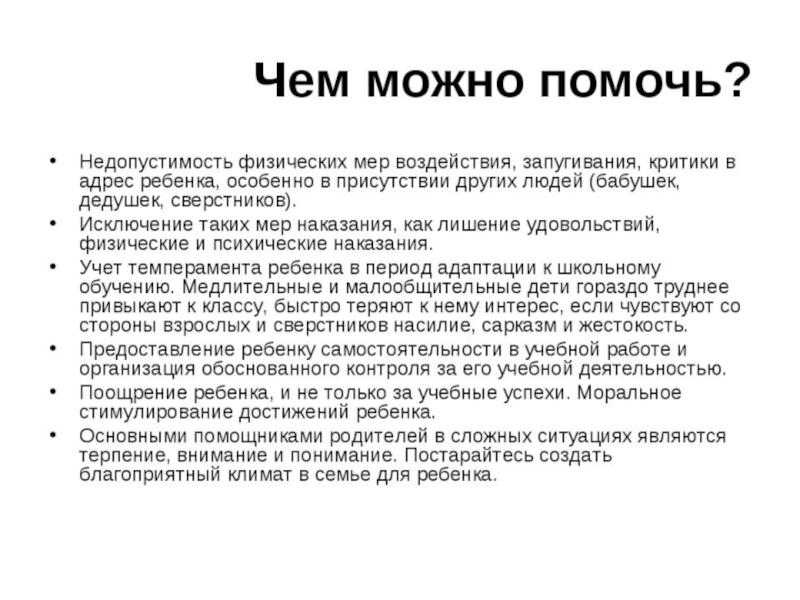 Чем можно помочь?

• Недопустимость физических мер воздействия, запугивания, критики в адрес ребенка, особенно в присутствии других людей (бабушек, дедушек, сверстников).
• Исключение таких мер наказания, как лишение удовольствий, физические и психические наказания.
• Учет темперамента ребенка в период адаптации к школьному обучению. Медлительные и малообщительные дети гораздо труднее привыкают к классу, быстро теряют к нему интерес, если чувствуют со стороны взрослых и сверстников насилие, сарказм и жестокость.
• Предоставление ребенку самостоятельности в учебной работе и организация обоснованного контроля за его учебной деятельностью.
• Поощрение ребенка, и не только за учебные успехи. Моральное стимулирование достижений ребенка.
• Основными помощниками родителей в сложных ситуациях являются терпение, внимание и понимание. Постарайтесь создать благоприятный климат в семье для ребенка.